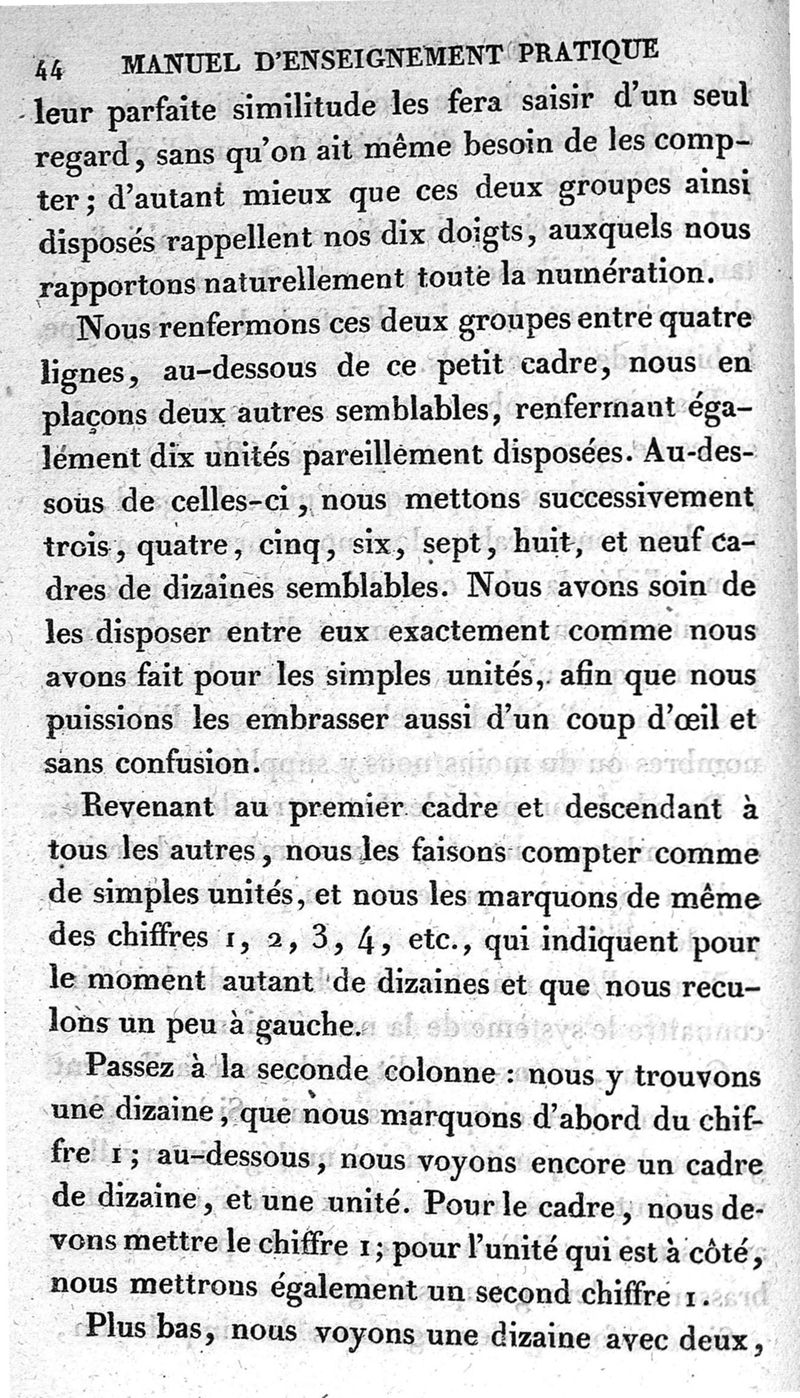 44 MANUEL D'ENSEIGNEMENT PRATIQUE

leur parfaite similitude les fera saisir d'un seul regard, sans qu'on ait même besoin de les compter; d'autant mieux que ces deux groupes ainsi disposés rappellent nos dix doigts, auxquels nous rapportons naturellement toute la numération.

Nous renfermons ces deux groupes entre quatre lignes, au-dessous de ce petit cadre, nous en plaçons deux autres semblables, renfermant également dix unités pareillement disposées. Au-dessous de celles-ci, nous mettons successivement trois, quatre, cinq, six, sept, huit, et neuf cadres de dizaines semblables. Nous avons soin de les disposer entre eux exactement comme nous avons fait pour les simples unités, afin que nous puissions les embrasser aussi d'un coup d'œil et sans confusion.

Revenant au premier cadre et descendant à tous les autres, nous les faisons compter comme de simples unités, et nous les marquons de même des chiffres 1, 2, 3, 4, etc., qui indiquent pour le moment autant de dizaines et que nous reculons un peu à gauche.

Passez à la seconde colonne : nous y trouvons une dizaine, que nous marquons d'abord du chiffre 1; au-dessous, nous voyons encore un cadre de dizaine, et une unité. Pour le cadre, nous devons mettre le chiffre 1; pour l'unité qui est à côté, nous mettrons également un second chiffre 1.

Plus bas, nous voyons une dizaine avec deux,